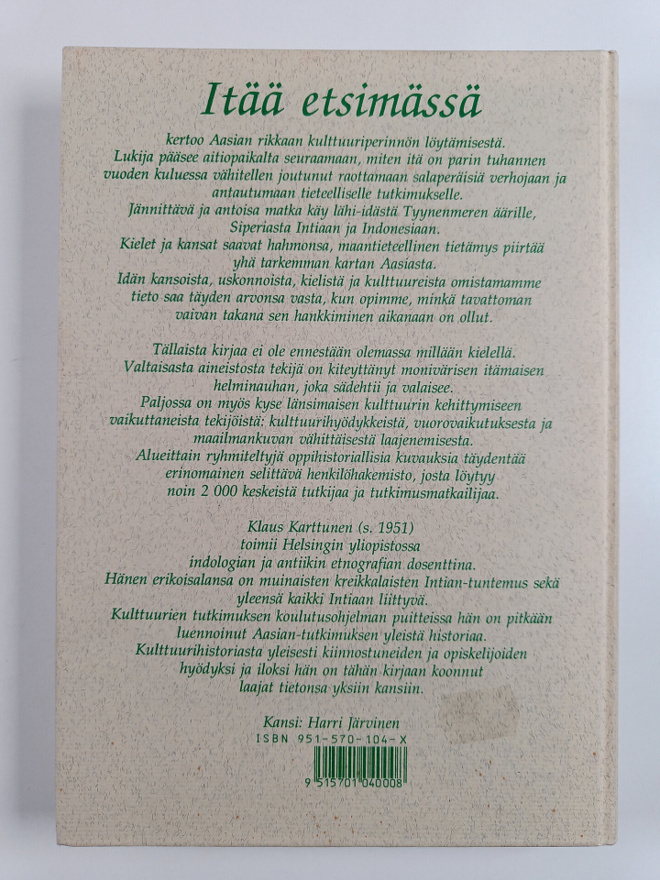 Itää etsimässä

kertoo Aasian rikkaan kulttuuriperinnön löytämisestä.
Lukija pääsee aitiopaikalta seuraamaan, miten itä on parin tuhannen vuoden kuluessa vähitellen joutunut raottamaan salaperäisiä verhojaan ja antautumaan tieteelliselle tutkimukselle.
Jännittävä ja antoisa matka käy lähi-idästä Tyynenmeren äärille, Siperiasta Intiaan ja Indonesiaan.
Kielet ja kansat saavat hahmonsa, maantieteellinen tietämys piirtää yhä tarkemman kartan Aasiasta.
Idän kansoista, uskonnoista, kielistä ja kulttuureista omistamamme tieto saa täyden arvonsa vasta, kun opimme, minkä tavattoman vaivan takana sen hankkiminen aikanaan on ollut.

Tällaista kirjaa ei ole ennestään olemassa millään kielellä.
Valtaisasta aineistosta tekijä on kiteyttänyt monivärisen itämaisen helminauhan, joka sädehtii ja valaisee.
Paljossa on myös kyse länsimaisen kulttuurin kehittymiseen vaikuttaneista tekijöistä: kulttuurihyödykkeistä, vuorovaikutuksesta ja maailmankuvan vähittäisestä laajenemisesta.
Alueittain ryhmiteltyjä oppihistoriallisia kuvauksia täydentää erinomainen selittävä henkilöhakemisto, josta löytyy noin 2 000 keskeistä tutkijaa ja tutkimusmatkailijaa.

Klaus Karttunen (s. 1951)
toimii Helsingin yliopistossa indologian ja antiikin etnografian dosenttina.
Hänen erikoisalansa on muinaisten kreikkalaisten Intian-tuntemus sekä yleensä kaikki Intiaan liittyvä.
Kulttuurien tutkimuksen koulutusohjelman puitteissa hän on pitkään luennoinut Aasian-tutkimuksen yleistä historiaa.
Kulttuurihistoriasta yleisesti kiinnostuneiden ja opiskelijoiden hyödyksi ja iloksi hän on tähän kirjaan koonnut laajat tietonsa yksiin kansiin.

Kansi: Harri Järvinen
ISBN 951-570-104-X
9 515701 040008